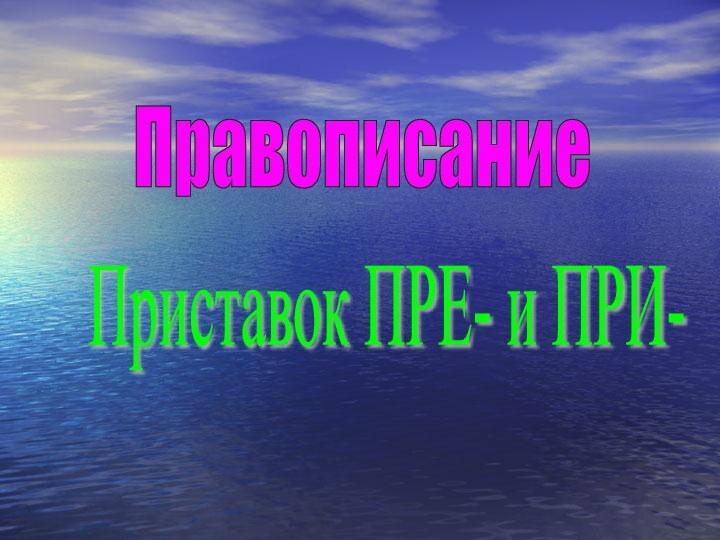 Правописание

Приставок ПРЕ- и ПРИ-